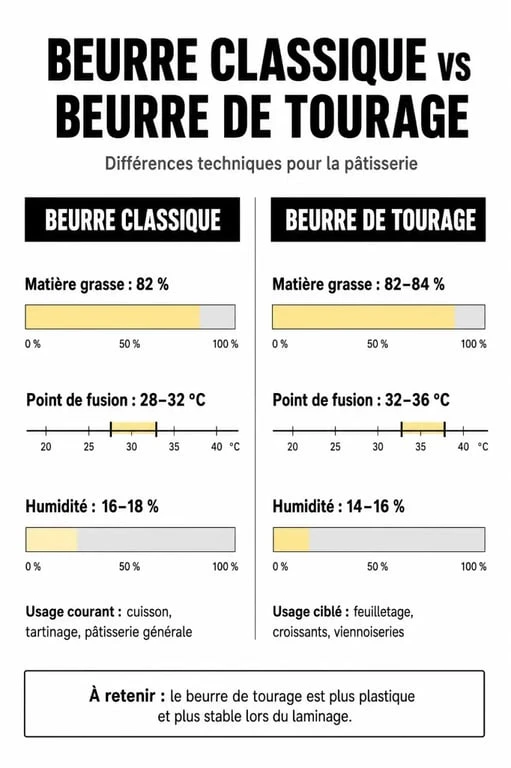 BEURRE CLASSIQUE vs BEURRE DE TOURAGE

Différences techniques pour la pâtisserie

BEURRE CLASSIQUE

Matière grasse : 82 %

0 % 50 % 100 %

Point de fusion : 28–32 °C

20 25 30 35 40 °C

Humidité : 16–18 %

0 % 50 % 100 %

Usage courant : cuisson, tartinage, pâtisserie générale

BEURRE DE TOURAGE

Matière grasse : 82–84 %

0 % 50 % 100 %

Point de fusion : 32–36 °C

20 25 30 35 40 °C

Humidité : 14–16 %

0 % 50 % 100 %

Usage ciblé : feuilletage, croissants, viennoiseries

À retenir : le beurre de tourage est plus plastique et plus stable lors du laminage.